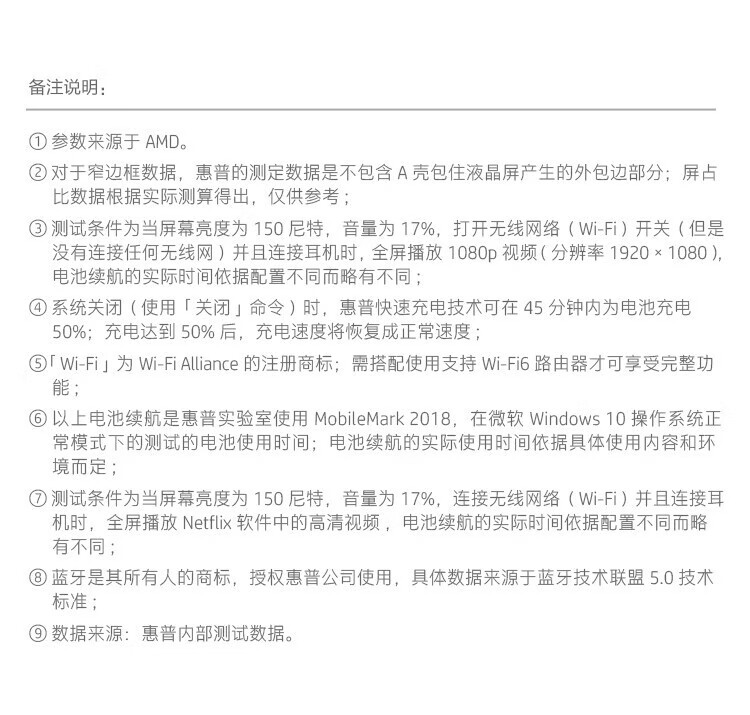 备注说明：

① 参数来源于 AMD。

② 对于窄边框数据，惠普的测定数据是不包含 A 壳包住液晶屏产生的外包边部分；屏占比数据根据实际测算得出，仅供参考；

③ 测试条件为当屏幕亮度为 150 尼特，音量为 17%，打开无线网络（Wi-Fi）开关（但是没有连接任何无线网）并且连接耳机时，全屏播放 1080p 视频（分辨率 1920 × 1080），电池续航的实际时间依据配置不同而略有不同；

④ 系统关闭（使用「关闭」命令）时，惠普快速充电技术可在 45 分钟内为电池充电 50%；充电达到 50% 后，充电速度将恢复成正常速度；

⑤「Wi-Fi」为 Wi-Fi Alliance 的注册商标；需搭配使用支持 Wi-Fi6 路由器才可享受完整功能；

⑥ 以上电池续航是惠普实验室使用 MobileMark 2018，在微软 Windows 10 操作系统正常模式下的测试的电池使用时间；电池续航的实际使用时间依据具体使用内容和环境而定；

⑦ 测试条件为当屏幕亮度为 150 尼特，音量为 17%，连接无线网络（Wi-Fi）并且连接耳机时，全屏播放 Netflix 软件中的高清视频，电池续航的实际时间依据配置不同而略有不同；

⑧ 蓝牙是其所有人的商标，授权惠普公司使用，具体数据来源于蓝牙技术联盟 5.0 技术标准；

⑨ 数据来源：惠普内部测试数据。